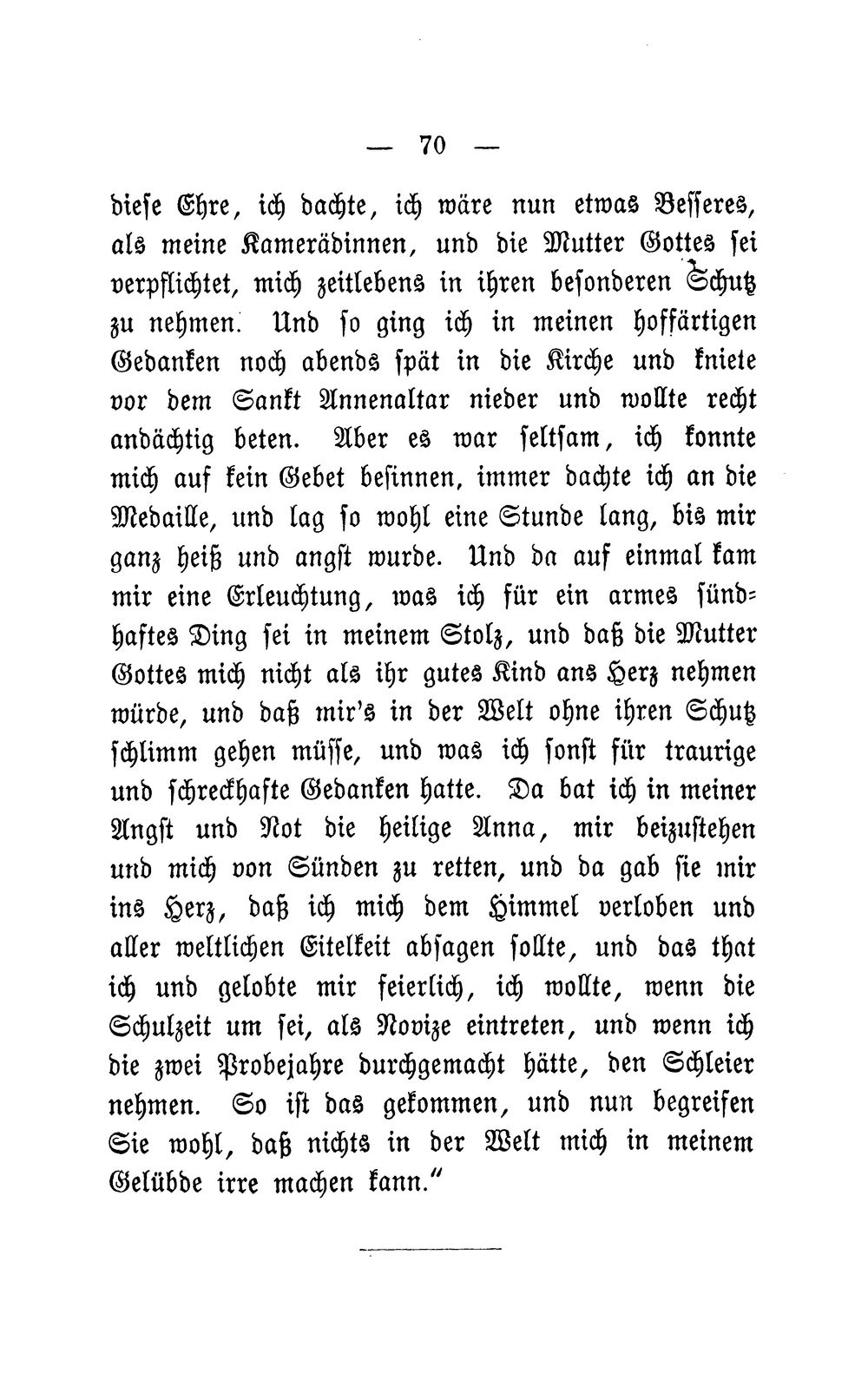 — 70 —

diese Ehre, ich dachte, ich wäre nun etwas Besseres, als meine Kamerädinnen, und die Mutter Gottes sei verpflichtet, mich zeitlebens in ihren besonderen Schutz zu nehmen. Und so ging ich in meinen hoffärtigen Gedanken noch abends spät in die Kirche und kniete vor dem Sankt Annenaltar nieder und wollte recht andächtig beten. Aber es war seltsam, ich konnte mich auf kein Gebet besinnen, immer dachte ich an die Medaille, und lag so wohl eine Stunde lang, bis mir ganz heiß und angst wurde. Und da auf einmal kam mir eine Erleuchtung, was ich für ein armes sündhaftes Ding sei in meinem Stolz, und daß die Mutter Gottes mich nicht als ihr gutes Kind ans Herz nehmen würde, und daß mir's in der Welt ohne ihren Schutz schlimm gehen müsse, und was ich sonst für traurige und schreckhafte Gedanken hatte. Da bat ich in meiner Angst und Not die heilige Anna, mir beizustehen und mich von Sünden zu retten, und da gab sie mir ins Herz, daß ich mich dem Himmel verloben und aller weltlichen Eitelkeit absagen sollte, und das that ich und gelobte mir feierlich, ich wollte, wenn die Schulzeit um sei, als Novize eintreten, und wenn ich die zwei Probejahre durchgemacht hätte, den Schleier nehmen. So ist das gekommen, und nun begreifen Sie wohl, daß nichts in der Welt mich in meinem Gelübde irre machen kann."